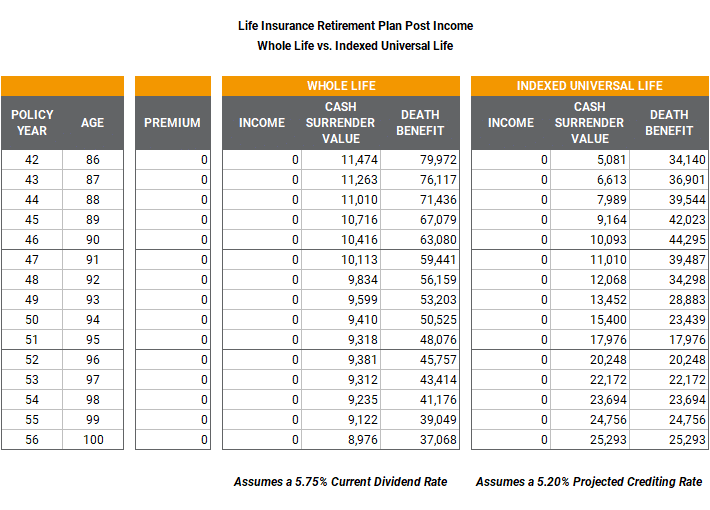 Life Insurance Retirement Plan Post Income
Whole Life vs. Indexed Universal Life

| | | | WHOLE LIFE | | | INDEXED UNIVERSAL LIFE | | |
|---|---|---|---|---|---|---|---|---|
| POLICY YEAR | AGE | PREMIUM | INCOME | CASH SURRENDER VALUE | DEATH BENEFIT | INCOME | CASH SURRENDER VALUE | DEATH BENEFIT |
| 42 | 86 | 0 | 0 | 11,474 | 79,972 | 0 | 5,081 | 34,140 |
| 43 | 87 | 0 | 0 | 11,263 | 76,117 | 0 | 6,613 | 36,901 |
| 44 | 88 | 0 | 0 | 11,010 | 71,436 | 0 | 7,989 | 39,544 |
| 45 | 89 | 0 | 0 | 10,716 | 67,079 | 0 | 9,164 | 42,023 |
| 46 | 90 | 0 | 0 | 10,416 | 63,080 | 0 | 10,093 | 44,295 |
| 47 | 91 | 0 | 0 | 10,113 | 59,441 | 0 | 11,010 | 39,487 |
| 48 | 92 | 0 | 0 | 9,834 | 56,159 | 0 | 12,068 | 34,298 |
| 49 | 93 | 0 | 0 | 9,599 | 53,203 | 0 | 13,452 | 28,883 |
| 50 | 94 | 0 | 0 | 9,410 | 50,525 | 0 | 15,400 | 23,439 |
| 51 | 95 | 0 | 0 | 9,318 | 48,076 | 0 | 17,976 | 17,976 |
| 52 | 96 | 0 | 0 | 9,381 | 45,757 | 0 | 20,248 | 20,248 |
| 53 | 97 | 0 | 0 | 9,312 | 43,414 | 0 | 22,172 | 22,172 |
| 54 | 98 | 0 | 0 | 9,235 | 41,176 | 0 | 23,694 | 23,694 |
| 55 | 99 | 0 | 0 | 9,122 | 39,049 | 0 | 24,756 | 24,756 |
| 56 | 100 | 0 | 0 | 8,976 | 37,068 | 0 | 25,293 | 25,293 |

Assumes a 5.75% Current Dividend Rate
Assumes a 5.20% Projected Crediting Rate